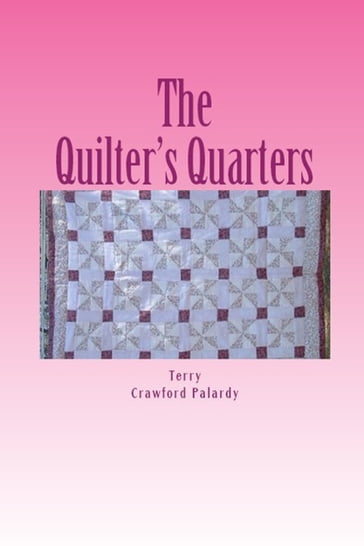 The
Quilter's Quarters

Terry
Crawford Palardy